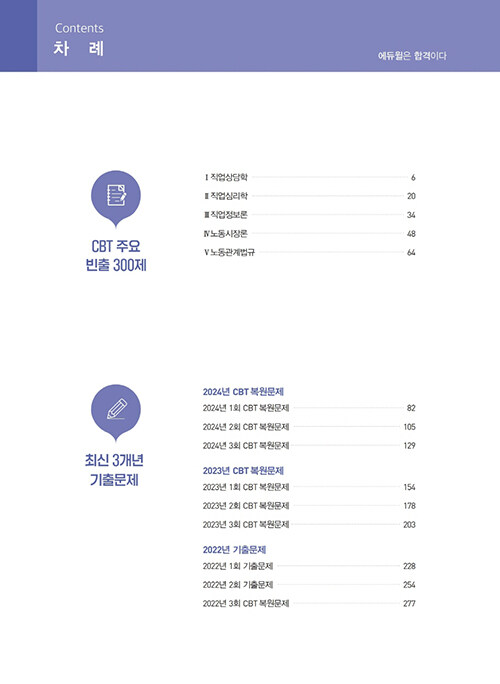 Contents
차 례

에듀윌은 합격이다

CBT 주요 빈출 300제

Ⅰ 직업상담학 6
Ⅱ 직업심리학 20
Ⅲ 직업정보론 34
Ⅳ 노동시장론 48
Ⅴ 노동관계법규 64

최신 3개년 기출문제

2024년 CBT 복원문제
2024년 1회 CBT 복원문제 82
2024년 2회 CBT 복원문제 105
2024년 3회 CBT 복원문제 129

2023년 CBT 복원문제
2023년 1회 CBT 복원문제 154
2023년 2회 CBT 복원문제 178
2023년 3회 CBT 복원문제 203

2022년 기출문제
2022년 1회 기출문제 228
2022년 2회 기출문제 254
2022년 3회 CBT 복원문제 277